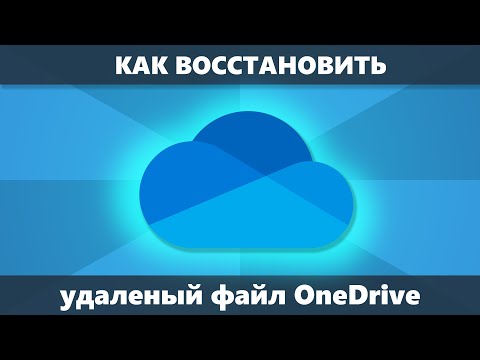 КАК ВОССТАНОВИТЬ

удаленый файл OneDrive